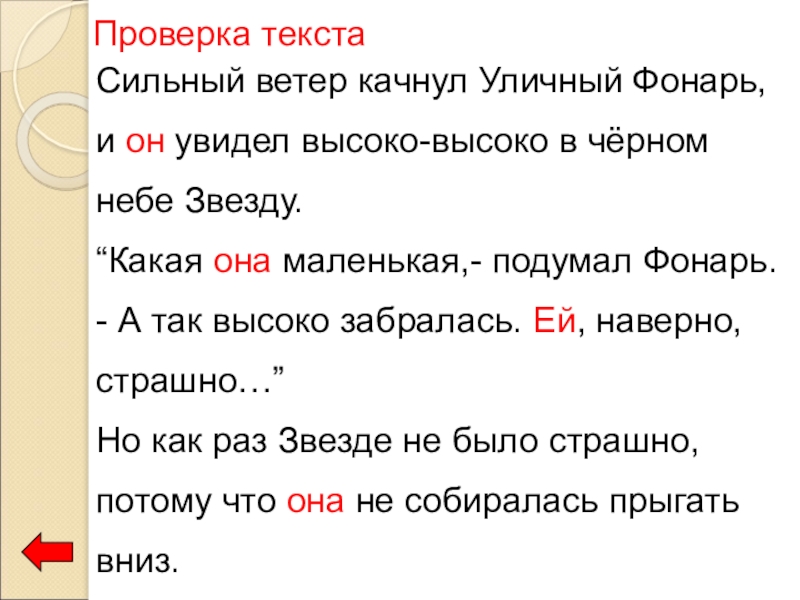 Проверка текста

Сильный ветер качнул Уличный Фонарь, и он увидел высоко-высоко в чёрном небе Звезду.

"Какая она маленькая,- подумал Фонарь. - А так высоко забралась. Ей, наверно, страшно…"

Но как раз Звезде не было страшно, потому что она не собиралась прыгать вниз.